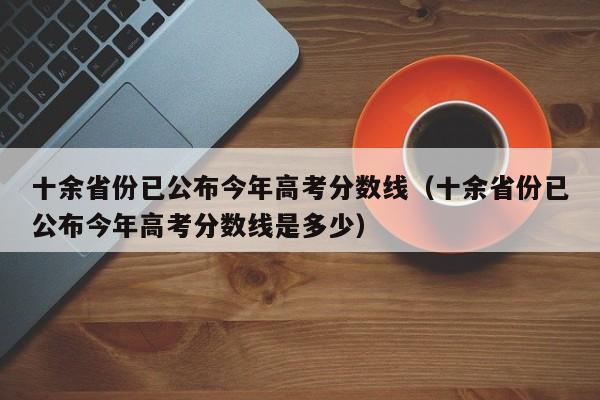 十余省份已公布今年高考分数线（十余省份已公布今年高考分数线是多少）